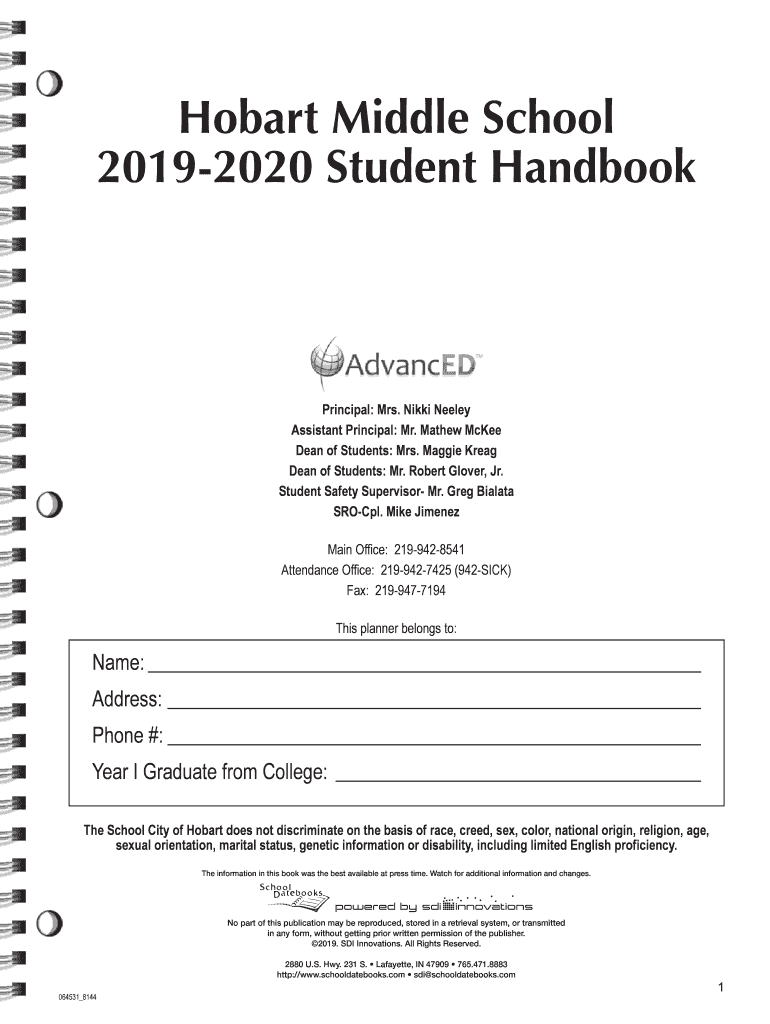 Hobart Middle School
2019-2020 Student Handbook

AdvancED™

Principal: Mrs. Nikki Neeley
Assistant Principal: Mr. Mathew McKee
Dean of Students: Mrs. Maggie Kreag
Dean of Students: Mr. Robert Glover, Jr.
Student Safety Supervisor- Mr. Greg Bialata
SRO-Cpl. Mike Jimenez

Main Office: 219-942-8541
Attendance Office: 219-942-7425 (942-SICK)
Fax: 219-947-7194

This planner belongs to:

Name:
Address:
Phone #:
Year I Graduate from College:

The School City of Hobart does not discriminate on the basis of race, creed, sex, color, national origin, religion, age, sexual orientation, marital status, genetic information or disability, including limited English proficiency.

The information in this book was the best available at press time. Watch for additional information and changes.

School Datebooks powered by sdi innovations

No part of this publication may be reproduced, stored in a retrieval system, or transmitted in any form, without getting prior written permission of the publisher.
©2019. SDI Innovations. All Rights Reserved.

2880 U.S. Hwy. 231 S. • Lafayette, IN 47909 • 765.471.8883
http://www.schooldatebooks.com • sdi@schooldatebooks.com

064531_8144

1